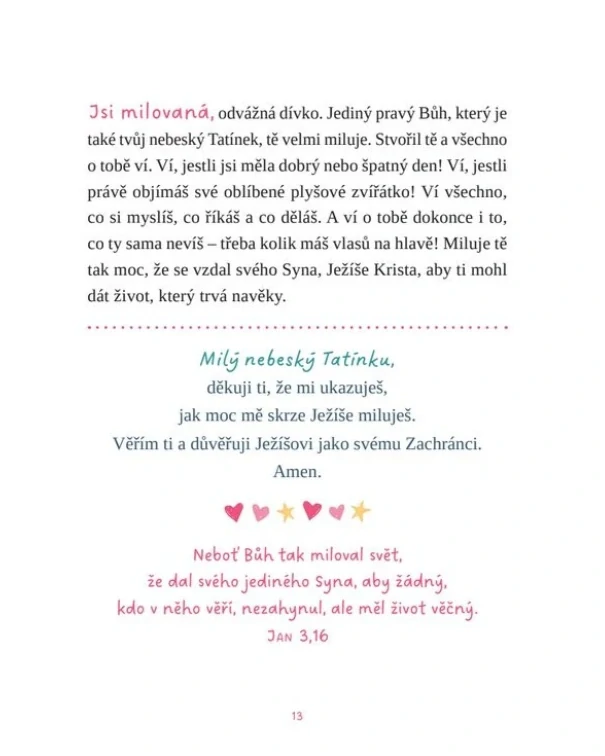 Jsi milovaná, odvážná dívko. Jediný pravý Bůh, který je také tvůj nebeský Tatínek, tě velmi miluje. Stvořil tě a všechno o tobě ví. Ví, jestli jsi měla dobrý nebo špatný den! Ví, jestli právě objímáš své oblíbené plyšové zvířátko! Ví všechno, co si myslíš, co říkáš a co děláš. A ví o tobě dokonce i to, co ty sama nevíš – třeba kolik máš vlasů na hlavě! Miluje tě tak moc, že se vzdal svého Syna, Ježíše Krista, aby ti mohl dát život, který trvá navěky.

Milý nebeský Tatínku,
děkuji ti, že mi ukazuješ,
jak moc mě skrze Ježíše miluješ.
Věřím ti a důvěřuji Ježíšovi jako svému Zachránci.
Amen.

Neboť Bůh tak miloval svět,
že dal svého jediného Syna, aby žádný,
kdo v něho věří, nezahynul, ale měl život věčný.
Jan 3,16

13